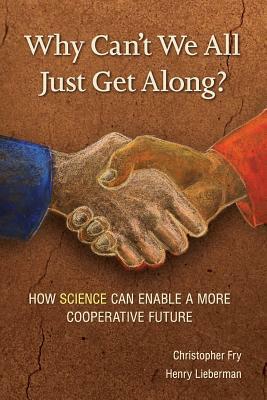 Why Can't We All Just Get Along?

HOW SCIENCE CAN ENABLE A MORE COOPERATIVE FUTURE

Christopher Fry
Henry Lieberman